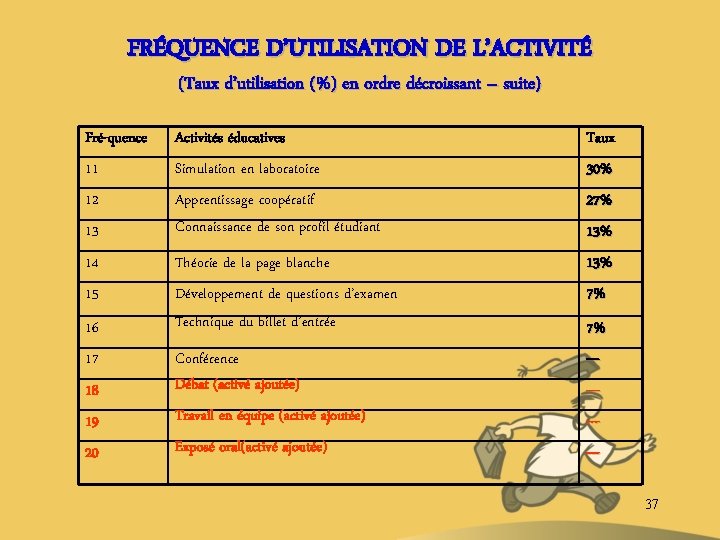 FRÉQUENCE D'UTILISATION DE L'ACTIVITÉ

(Taux d'utilisation (%) en ordre décroissant – suite)

| Fré-quence | Activités éducatives | Taux |
|---|---|---|
| 11 | Simulation en laboratoire | 30% |
| 12 | Apprentissage coopératif | 27% |
| 13 | Connaissance de son profil étudiant | 13% |
| 14 | Théorie de la page blanche | 13% |
| 15 | Développement de questions d'examen | 7% |
| 16 | Technique du billet d'entrée | 7% |
| 17 | Conférence | — |
| 18 | Débat (activé ajoutée) | — |
| 19 | Travail en équipe (activé ajoutée) | — |
| 20 | Exposé oral(activé ajoutée) | — |

37